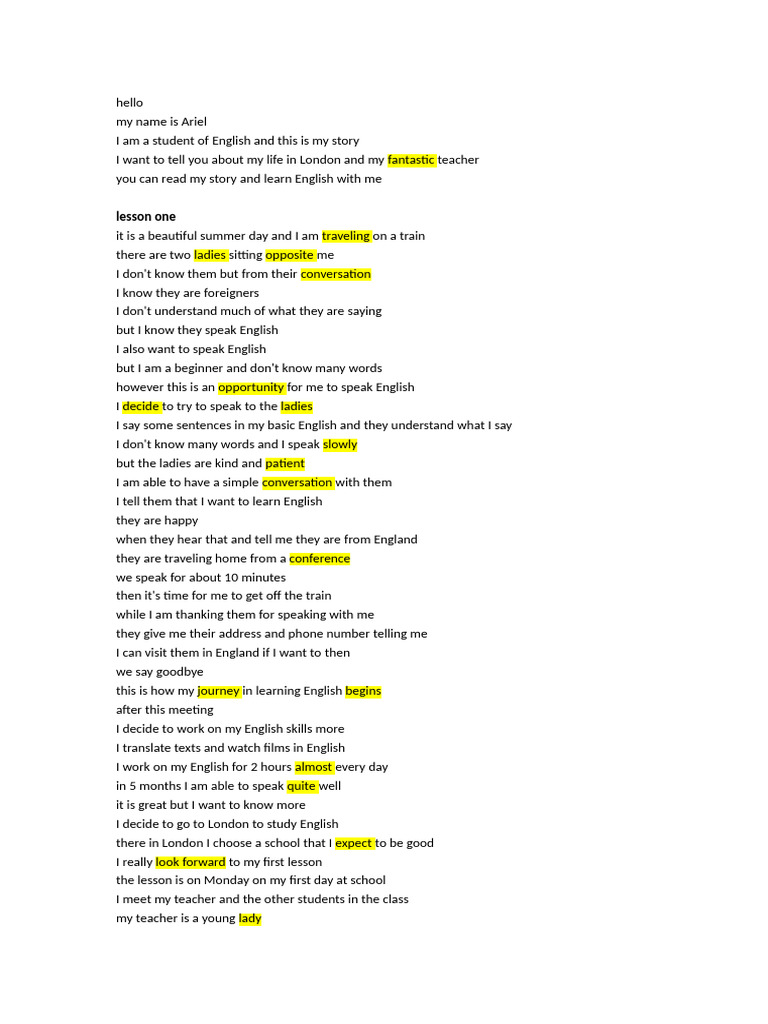 hello
my name is Ariel
I am a student of English and this is my story
I want to tell you about my life in London and my fantastic teacher
you can read my story and learn English with me

lesson one
it is a beautiful summer day and I am traveling on a train
there are two ladies sitting opposite me
I don't know them but from their conversation
I know they are foreigners
I don't understand much of what they are saying
but I know they speak English
I also want to speak English
but I am a beginner and don't know many words
however this is an opportunity for me to speak English
I decide to try to speak to the ladies
I say some sentences in my basic English and they understand what I say
I don't know many words and I speak slowly
but the ladies are kind and patient
I am able to have a simple conversation with them
I tell them that I want to learn English
they are happy
when they hear that and tell me they are from England
they are traveling home from a conference
we speak for about 10 minutes
then it's time for me to get off the train
while I am thanking them for speaking with me
they give me their address and phone number telling me
I can visit them in England if I want to then
we say goodbye
this is how my journey in learning English begins
after this meeting
I decide to work on my English skills more
I translate texts and watch films in English
I work on my English for 2 hours almost every day
in 5 months I am able to speak quite well
it is great but I want to know more
I decide to go to London to study English
there in London I choose a school that I expect to be good
I really look forward to my first lesson
the lesson is on Monday on my first day at school
I meet my teacher and the other students in the class
my teacher is a young lady